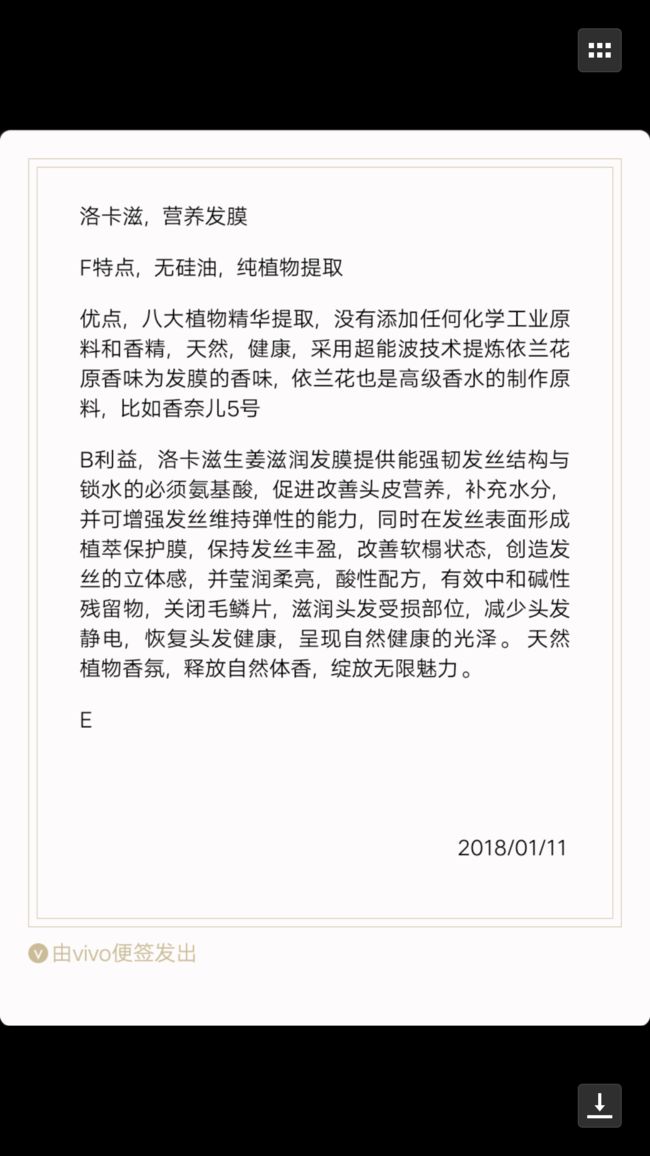 洛卡滋，营养发膜

F特点，无硅油，纯植物提取

优点，八大植物精华提取，没有添加任何化学工业原料和香精，天然，健康，采用超能波技术提炼依兰花原香味为发膜的香味，依兰花也是高级香水的制作原料，比如香奈儿5号

B利益，洛卡滋生姜滋润发膜提供能强韧发丝结构与锁水的必须氨基酸，促进改善头皮营养，补充水分，并可增强发丝维持弹性的能力，同时在发丝表面形成植萃保护膜，保持发丝丰盈，改善软榻状态，创造发丝的立体感，并莹润柔亮，酸性配方，有效中和碱性残留物，关闭毛鳞片，滋润头发受损部位，减少头发静电，恢复头发健康，呈现自然健康的光泽。天然植物香氛，释放自然体香，绽放无限魅力。

E

2018/01/11

由vivo便签发出